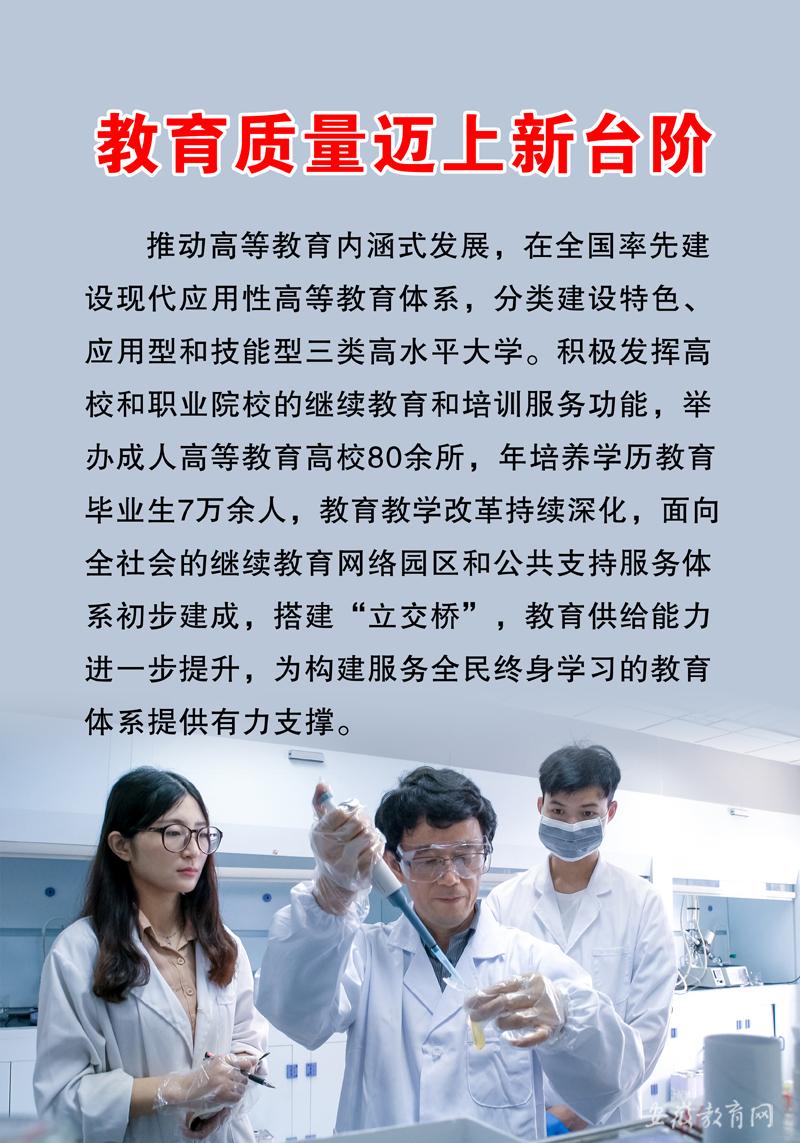 教育质量迈上新台阶

推动高等教育内涵式发展，在全国率先建设现代应用性高等教育体系，分类建设特色、应用型和技能型三类高水平大学。积极发挥高校和职业院校的继续教育和培训服务功能，举办成人高等教育高校80余所，年培养学历教育毕业生7万余人，教育教学改革持续深化，面向全社会的继续教育网络园区和公共支持服务体系初步建成，搭建“立交桥”，教育供给能力进一步提升，为构建服务全民终身学习的教育体系提供有力支撑。

安徽教育网